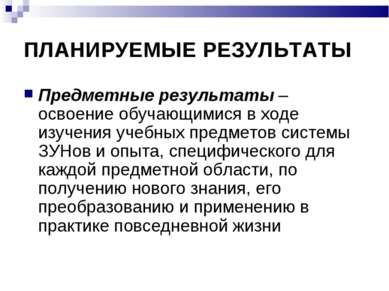 ПЛАНИРУЕМЫЕ РЕЗУЛЬТАТЫ

Предметные результаты – освоение обучающимися в ходе изучения учебных предметов системы ЗУНов и опыта, специфического для каждой предметной области, по получению нового знания, его преобразованию и применению в практике повседневной жизни